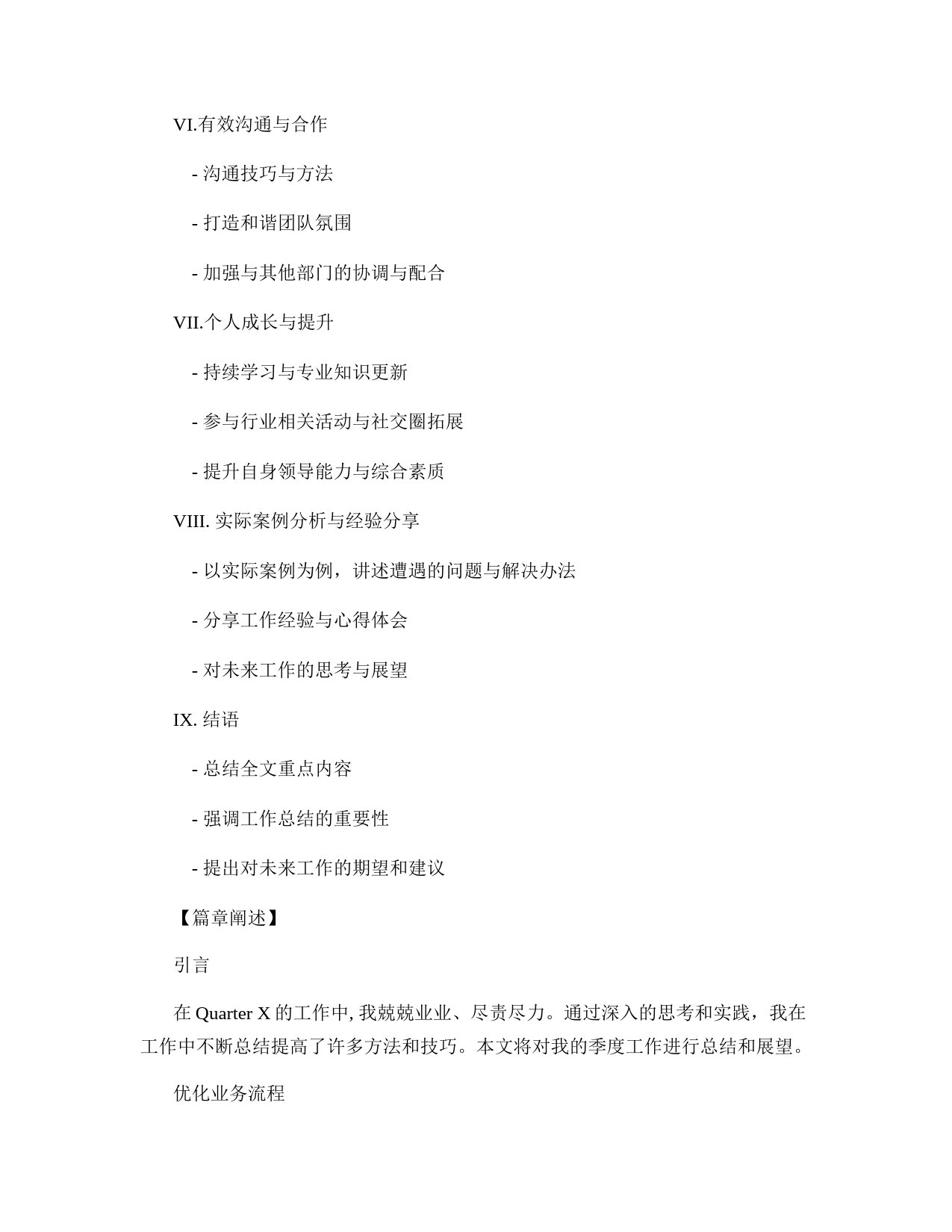 VI.有效沟通与合作

- 沟通技巧与方法

- 打造和谐团队氛围

- 加强与其他部门的协调与配合

VII.个人成长与提升

- 持续学习与专业知识更新

- 参与行业相关活动与社交圈拓展

- 提升自身领导能力与综合素质

VIII. 实际案例分析与经验分享

- 以实际案例为例，讲述遭遇的问题与解决办法

- 分享工作经验与心得体会

- 对未来工作的思考与展望

IX. 结语

- 总结全文重点内容

- 强调工作总结的重要性

- 提出对未来工作的期望和建议

【篇章阐述】

引言

在 Quarter X 的工作中, 我兢兢业业、尽责尽力。通过深入的思考和实践，我在工作中不断总结提高了许多方法和技巧。本文将对我的季度工作进行总结和展望。

优化业务流程